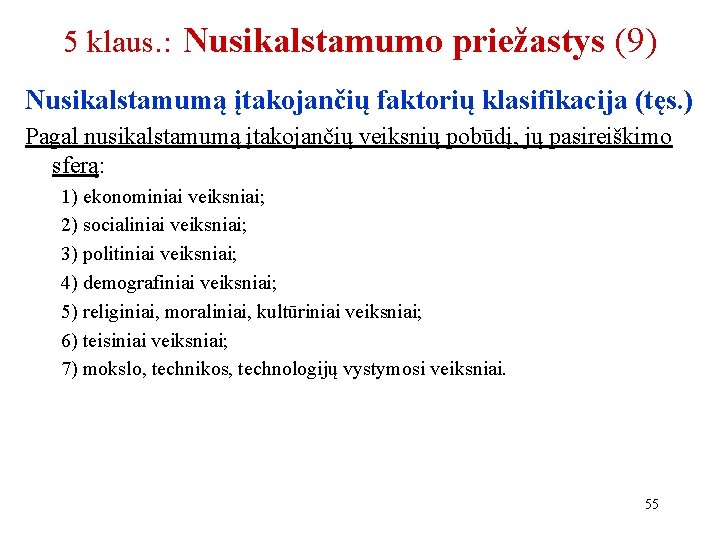 5 klaus.: Nusikalstamumo priežastys (9)

Nusikalstamumą įtakojančių faktorių klasifikacija (tęs.)

Pagal nusikalstamumą įtakojančių veiksnių pobūdį, jų pasireiškimo sferą:

1) ekonominiai veiksniai;

2) socialiniai veiksniai;

3) politiniai veiksniai;

4) demografiniai veiksniai;

5) religiniai, moraliniai, kultūriniai veiksniai;

6) teisiniai veiksniai;

7) mokslo, technikos, technologijų vystymosi veiksniai.

55